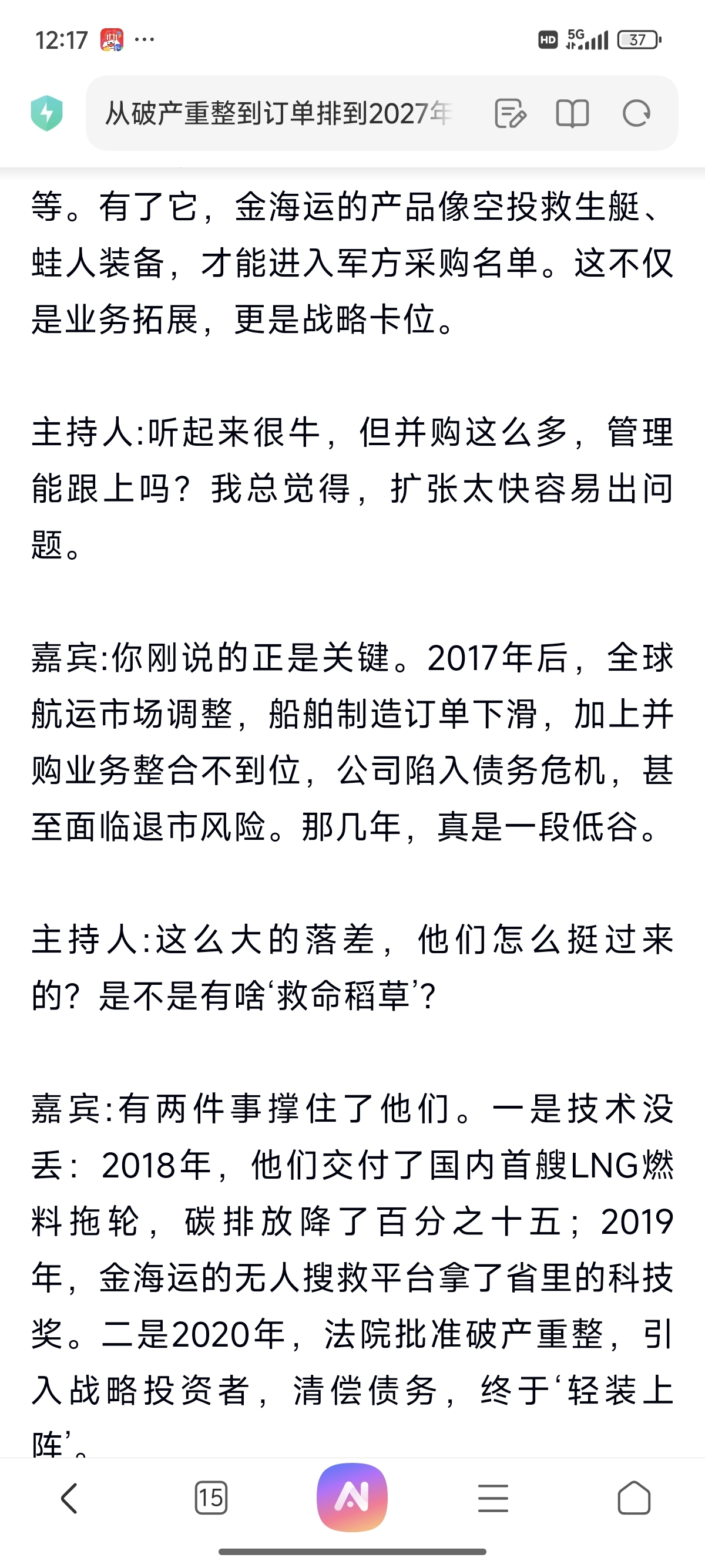 12:17 ···

HD 5G 37

从破产重整到订单排到2027年

等。有了它，金海运的产品像空投救生艇、蛙人装备，才能进入军方采购名单。这不仅是业务拓展，更是战略卡位。

主持人:听起来很牛，但并购这么多，管理能跟上吗？我总觉得，扩张太快容易出问题。

嘉宾:你刚说的正是关键。2017年后，全球航运市场调整，船舶制造订单下滑，加上并购业务整合不到位，公司陷入债务危机，甚至面临退市风险。那几年，真是一段低谷。

主持人:这么大的落差，他们怎么挺过来的？是不是有啥‘救命稻草’?

嘉宾:有两件事撑住了他们。一是技术没丢：2018年，他们交付了国内首艘LNG燃料拖轮，碳排放降了百分之十五；2019年，金海运的无人搜救平台拿了省里的科技奖。二是2020年，法院批准破产重整，引入战略投资者，清偿债务，终于‘轻装上阵’。

15